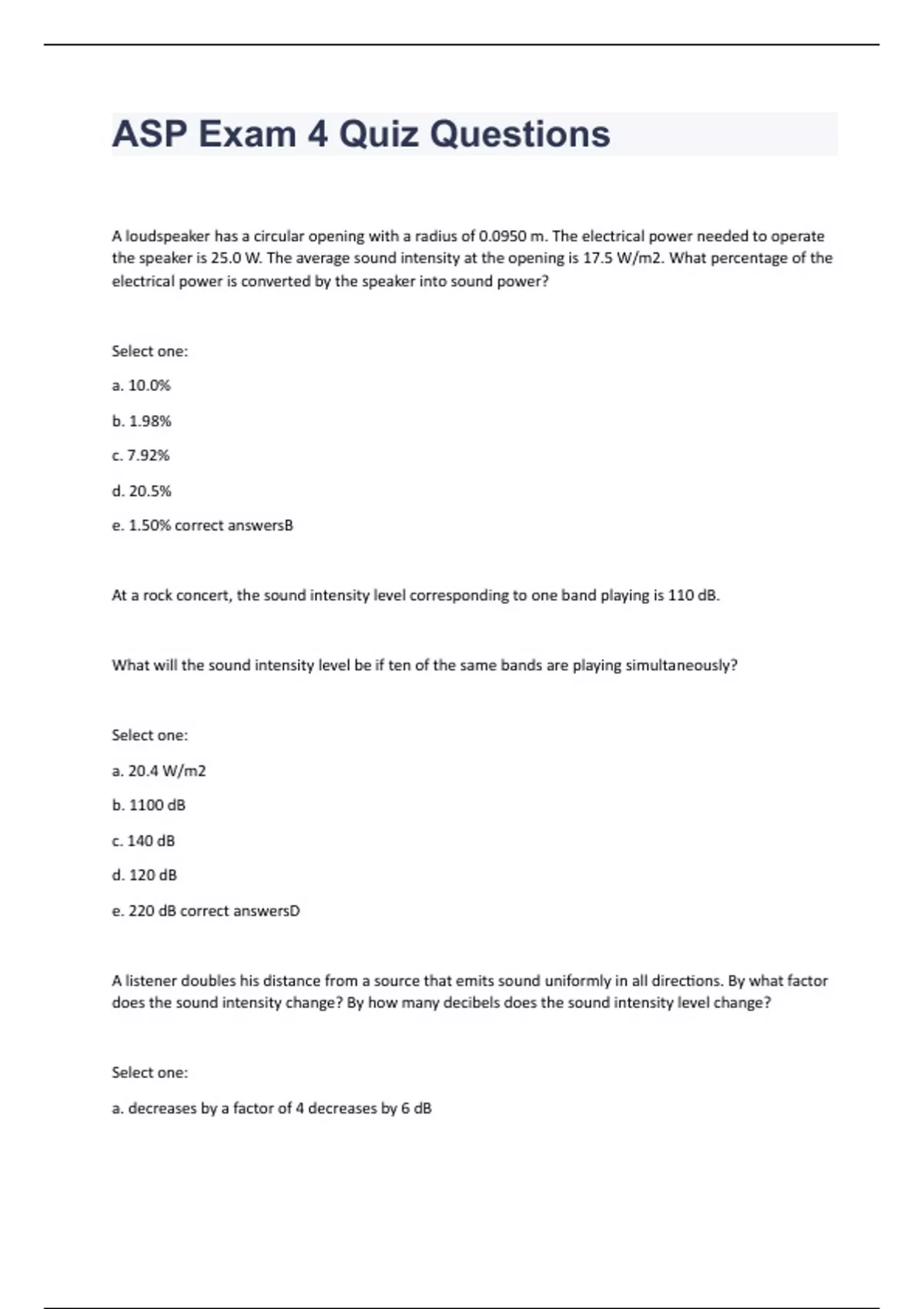 ASP Exam 4 Quiz Questions

A loudspeaker has a circular opening with a radius of 0.0950 m. The electrical power needed to operate the speaker is 25.0 W. The average sound intensity at the opening is 17.5 W/m2. What percentage of the electrical power is converted by the speaker into sound power?

Select one:

a. 10.0%

b. 1.98%

c. 7.92%

d. 20.5%

e. 1.50% correct answersB

At a rock concert, the sound intensity level corresponding to one band playing is 110 dB.

What will the sound intensity level be if ten of the same bands are playing simultaneously?

Select one:

a. 20.4 W/m2

b. 1100 dB

c. 140 dB

d. 120 dB

e. 220 dB correct answersD

A listener doubles his distance from a source that emits sound uniformly in all directions. By what factor does the sound intensity change? By how many decibels does the sound intensity level change?

Select one:

a. decreases by a factor of 4 decreases by 6 dB